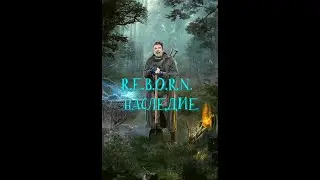 R.E.B.O.R.N.
НАСЛЕДИЕ